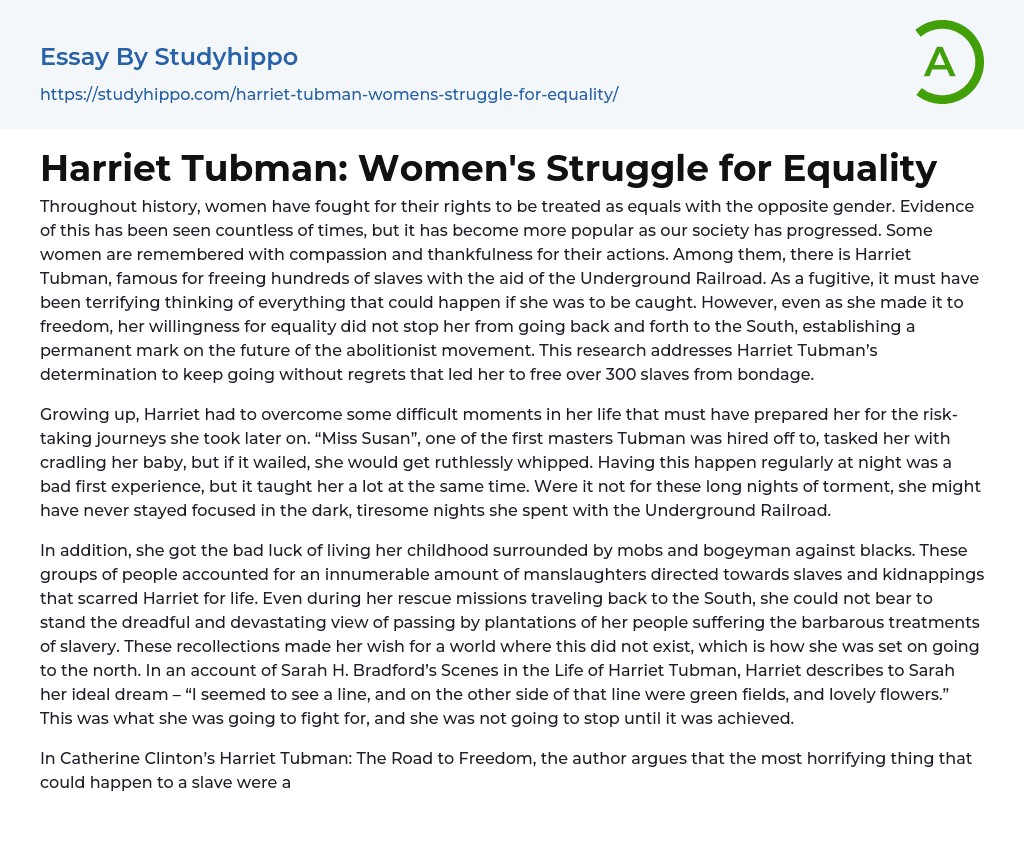 Essay By Studyhippo

https://studyhippo.com/harriet-tubman-womens-struggle-for-equality/

A

Harriet Tubman: Women's Struggle for Equality

Throughout history, women have fought for their rights to be treated as equals with the opposite gender. Evidence of this has been seen countless of times, but it has become more popular as our society has progressed. Some women are remembered with compassion and thankfulness for their actions. Among them, there is Harriet Tubman, famous for freeing hundreds of slaves with the aid of the Underground Railroad. As a fugitive, it must have been terrifying thinking of everything that could happen if she was to be caught. However, even as she made it to freedom, her willingness for equality did not stop her from going back and forth to the South, establishing a permanent mark on the future of the abolitionist movement. This research addresses Harriet Tubman's determination to keep going without regrets that led her to free over 300 slaves from bondage.

Growing up, Harriet had to overcome some difficult moments in her life that must have prepared her for the risk-taking journeys she took later on. "Miss Susan", one of the first masters Tubman was hired off to, tasked her with cradling her baby, but if it wailed, she would get ruthlessly whipped. Having this happen regularly at night was a bad first experience, but it taught her a lot at the same time. Were it not for these long nights of torment, she might have never stayed focused in the dark, tiresome nights she spent with the Underground Railroad.

In addition, she got the bad luck of living her childhood surrounded by mobs and bogeyman against blacks. These groups of people accounted for an innumerable amount of manslaughters directed towards slaves and kidnappings that scarred Harriet for life. Even during her rescue missions traveling back to the South, she could not bear to stand the dreadful and devastating view of passing by plantations of her people suffering the barbarous treatments of slavery. These recollections made her wish for a world where this did not exist, which is how she was set on going to the north. In an account of Sarah H. Bradford's Scenes in the Life of Harriet Tubman, Harriet describes to Sarah her ideal dream – "I seemed to see a line, and on the other side of that line were green fields, and lovely flowers." This was what she was going to fight for, and she was not going to stop until it was achieved.

In Catherine Clinton's Harriet Tubman: The Road to Freedom, the author argues that the most horrifying thing that could happen to a slave were a